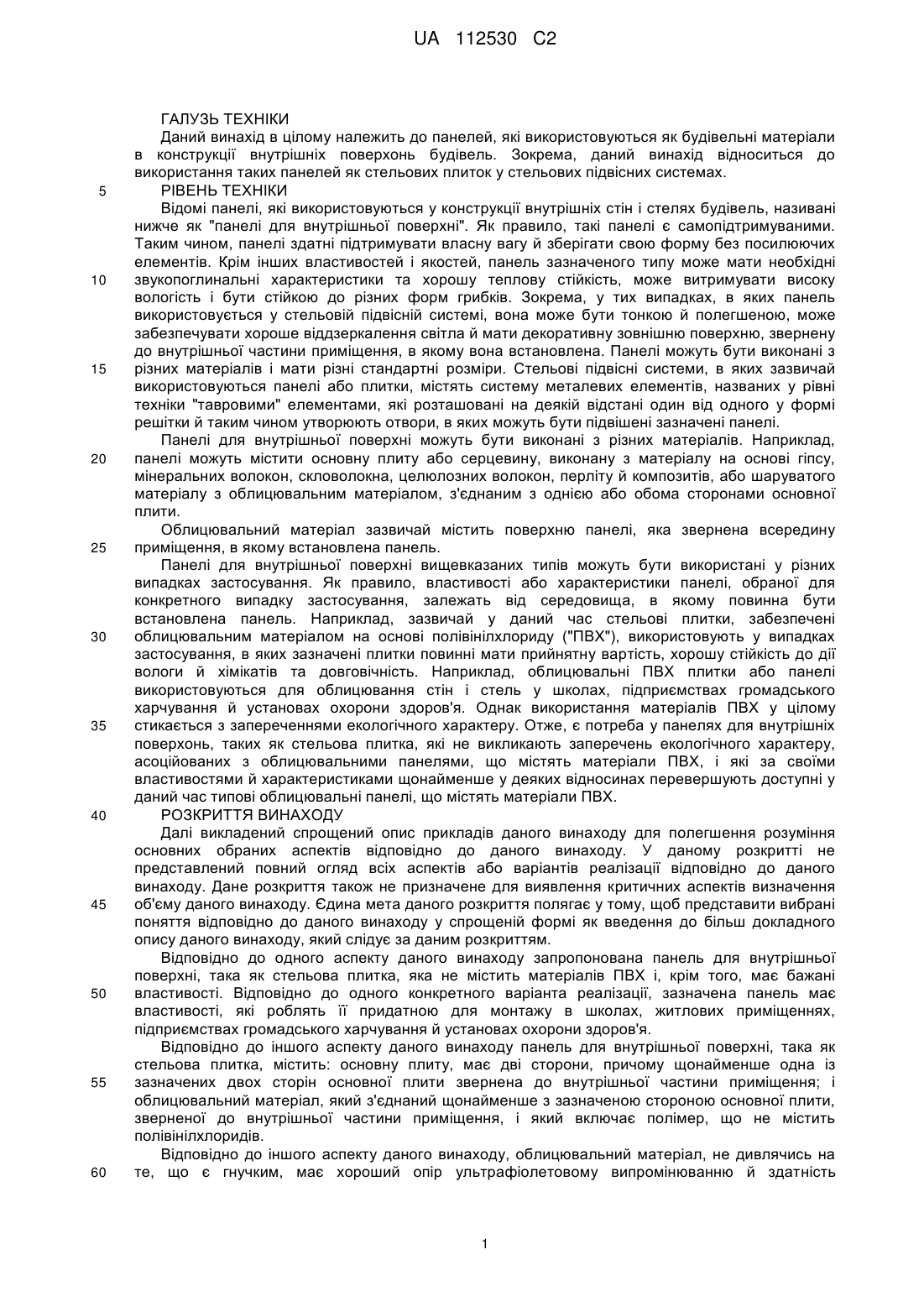 UA 112530 C2

ГАЛУЗЬ ТЕХНІКИ

Даний винахід в цілому належить до панелей, які використовуються як будівельні матеріали в конструкції внутрішніх поверхонь будівель. Зокрема, даний винахід відноситься до використання таких панелей як стельових плиток у стельових підвісних системах.

5 РІВЕНЬ ТЕХНІКИ

Відомі панелі, які використовуються у конструкції внутрішніх стін і стелях будівель, називані нижче як "панелі для внутрішньої поверхні". Як правило, такі панелі є самопідтримуваними. Таким чином, панелі здатні підтримувати власну вагу й зберігати свою форму без посилюючих елементів. Крім інших властивостей і якостей, панель зазначеного типу може мати необхідні 10 звукопоглинальні характеристики та хорошу теплову стійкість, може витримувати високу вологість і бути стійкою до різних форм грибків. Зокрема, у тих випадках, в яких панель використовується у стельовій підвісній системі, вона може бути тонкою й полегшеною, може забезпечувати хороше віддзеркалення світла й мати декоративну зовнішню поверхню, звернену до внутрішньої частини приміщення, в якому вона встановлена. Панелі можуть бути виконані з 15 різних матеріалів і мати різні стандартні розміри. Стельові підвісні системи, в яких зазвичай використовуються панелі або плитки, містять систему металевих елементів, названих у рівні техніки "тавровими" елементами, які розташовані на деякій відстані один від одного у формі решітки й таким чином утворюють отвори, в яких можуть бути підвішені зазначені панелі.

Панелі для внутрішньої поверхні можуть бути виконані з різних матеріалів. Наприклад, 20 панелі можуть містити основну плиту або серцевину, виконану з матеріалу на основі гіпсу, мінеральних волокон, скловолокна, целюлозних волокон, перліту й композитів, або шаруватого матеріалу з облицювальним матеріалом, з'єднаним з однією або обома сторонами основної плити.

Облицювальний матеріал зазвичай містить поверхню панелі, яка звернена всередину 25 приміщення, в якому встановлена панель.

Панелі для внутрішньої поверхні вищевказаних типів можуть бути використані у різних випадках застосування. Як правило, властивості або характеристики панелі, обраної для конкретного випадку застосування, залежать від середовища, в якому повинна бути встановлена панель. Наприклад, зазвичай у даний час стельові плитки, забезпечені 30 облицювальним матеріалом на основі полівінілхлориду ("ПВХ"), використовують у випадках застосування, в яких зазначені плитки повинні мати прийнятну вартість, хорошу стійкість до дії вологи й хімікатів та довговічність. Наприклад, облицювальні ПВХ плитки або панелі використовуються для облицювання стін і стель у школах, підприємствах громадського харчування й установах охорони здоров'я. Однак використання матеріалів ПВХ у цілому 35 стикається з запереченнями екологічного характеру. Отже, є потреба у панелях для внутрішніх поверхонь, таких як стельова плитка, які не викликають заперечень екологічного характеру, асоційованих з облицювальними панелями, що містять матеріали ПВХ, і які за своїми властивостями й характеристиками щонайменше у деяких відносинах перевершують доступні у даний час типові облицювальні панелі, що містять матеріали ПВХ.

40 РОЗКРИТТЯ ВИНАХОДУ

Далі викладений спрощений опис прикладів даного винаходу для полегшення розуміння основних обраних аспектів відповідно до даного винаходу. У даному розкритті не представлений повний огляд всіх аспектів або варіантів реалізації відповідно до даного винаходу. Дане розкриття також не призначене для виявлення критичних аспектів визначення 45 об'єму даного винаходу. Єдина мета даного розкриття полягає у тому, щоб представити вибрані поняття відповідно до даного винаходу у спрощеній формі як введення до більш докладного опису даного винаходу, який слідує за даним розкриттям.

Відповідно до одного аспекту даного винаходу запропонована панель для внутрішньої поверхні, така як стельова плитка, яка не містить матеріалів ПВХ і, крім того, має бажані 50 властивості. Відповідно до одного конкретного варіанта реалізації, зазначена панель має властивості, які роблять її придатною для монтажу в школах, житлових приміщеннях, підприємствах громадського харчування й установах охорони здоров'я.

Відповідно до іншого аспекту даного винаходу панель для внутрішньої поверхні, така як стельова плитка, містить: основну плиту, має дві сторони, причому щонайменше одна із 55 зазначених двох сторін основної плити звернена до внутрішньої частини приміщення; і облицювальний матеріал, який з'єднаний щонайменше з зазначеною стороною основної плити, зверненої до внутрішньої частини приміщення, і який включає полімер, що не містить полівінілхлоридів.

Відповідно до іншого аспекту даного винаходу, облицювальний матеріал, не дивлячись на 60 те, що є гнучким, має хороший опір ультрафіолетовому випромінюванню й здатність

1